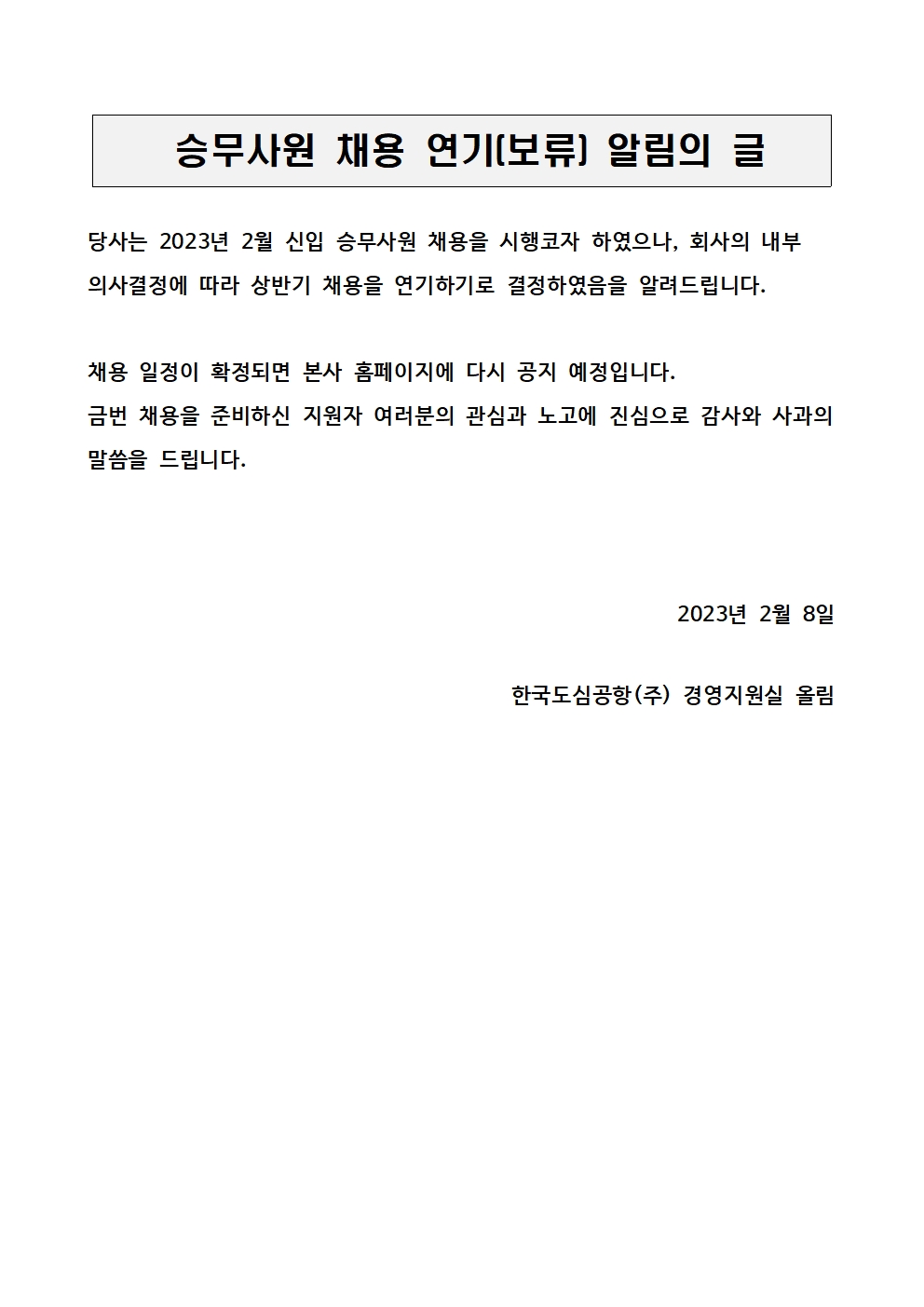 승무사원 채용 연기(보류) 알림의 글

당사는 2023년 2월 신입 승무사원 채용을 시행코자 하였으나, 회사의 내부 의사결정에 따라 상반기 채용을 연기하기로 결정하였음을 알려드립니다.

채용 일정이 확정되면 본사 홈페이지에 다시 공지 예정입니다.
금번 채용을 준비하신 지원자 여러분의 관심과 노고에 진심으로 감사와 사과의 말씀을 드립니다.

2023년 2월 8일

한국도심공항(주) 경영지원실 올림